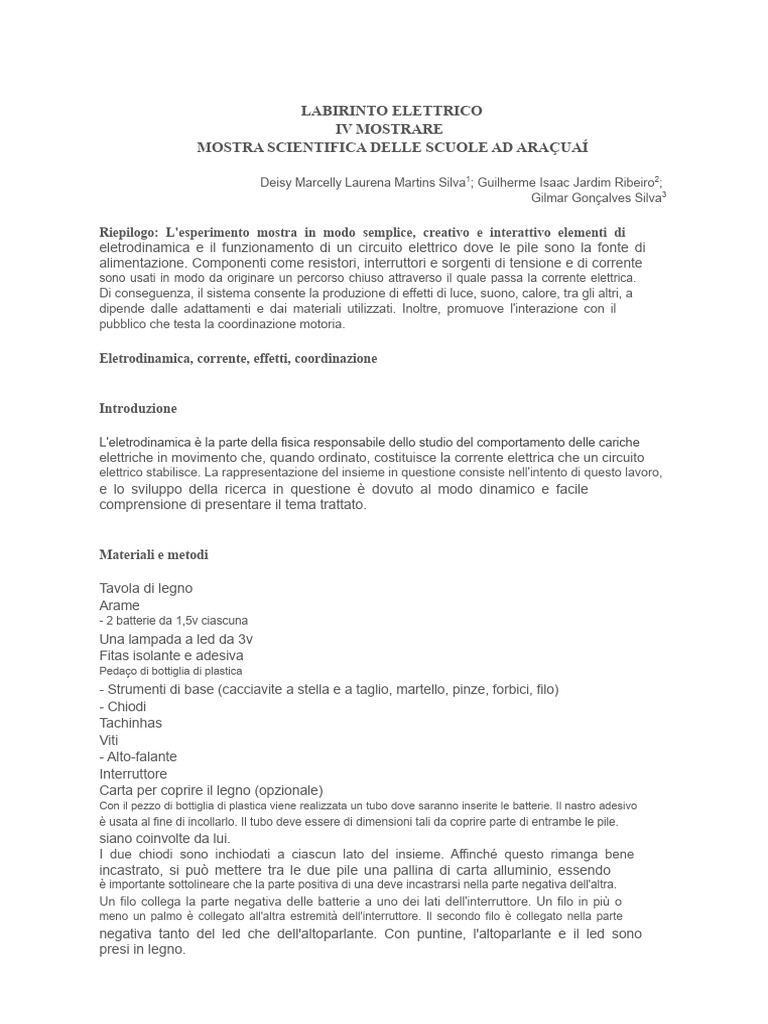 LABIRINTO ELETTRICO
IV MOSTRARE
MOSTRA SCIENTIFICA DELLE SCUOLE AD ARAÇUAÍ

Deisy Marcelly Laurena Martins Silva$^1$; Guilherme Isaac Jardim Ribeiro$^2$; Gilmar Gonçalves Silva$^3$

Riepilogo: L'esperimento mostra in modo semplice, creativo e interattivo elementi di eletrodinamica e il funzionamento di un circuito elettrico dove le pile sono la fonte di alimentazione. Componenti come resistori, interruttori e sorgenti di tensione e di corrente sono usati in modo da originare un percorso chiuso attraverso il quale passa la corrente elettrica. Di conseguenza, il sistema consente la produzione di effetti di luce, suono, calore, tra gli altri, a dipende dalle adattamenti e dai materiali utilizzati. Inoltre, promuove l'interazione con il pubblico che testa la coordinazione motoria.

Eletrodinamica, corrente, effetti, coordinazione

Introduzione

L'eletrodinamica è la parte della fisica responsabile dello studio del comportamento delle cariche elettriche in movimento che, quando ordinato, costituisce la corrente elettrica che un circuito elettrico stabilisce. La rappresentazione del insieme in questione consiste nell'intento di questo lavoro, e lo sviluppo della ricerca in questione è dovuto al modo dinamico e facile comprensione di presentare il tema trattato.

Materiali e metodi

Tavola di legno
Arame
- 2 batterie da 1,5v ciascuna
Una lampada a led da 3v
Fitas isolante e adesiva
Pedaço di bottiglia di plastica
- Strumenti di base (cacciavite a stella e a taglio, martello, pinze, forbici, filo)
- Chiodi
Tachinhas
Viti
- Alto-falante
Interruttore
Carta per coprire il legno (opzionale)
Con il pezzo di bottiglia di plastica viene realizzata un tubo dove saranno inserite le batterie. Il nastro adesivo è usata al fine di incollarlo. Il tubo deve essere di dimensioni tali da coprire parte di entrambe le pile. siano coinvolte da lui.
I due chiodi sono inchiodati a ciascun lato del insieme. Affinché questo rimanga bene incastrato, si può mettere tra le due pile una pallina di carta alluminio, essendo è importante sottolineare che la parte positiva di una deve incastrarsi nella parte negativa dell'altra.
Un filo collega la parte negativa delle batterie a uno dei lati dell'interruttore. Un filo in più o meno un palmo è collegato all'altra estremità dell'interruttore. Il secondo filo è collegato nella parte negativa tanto del led che dell'altoparlante. Con puntine, l'altoparlante e il led sono presi in legno.